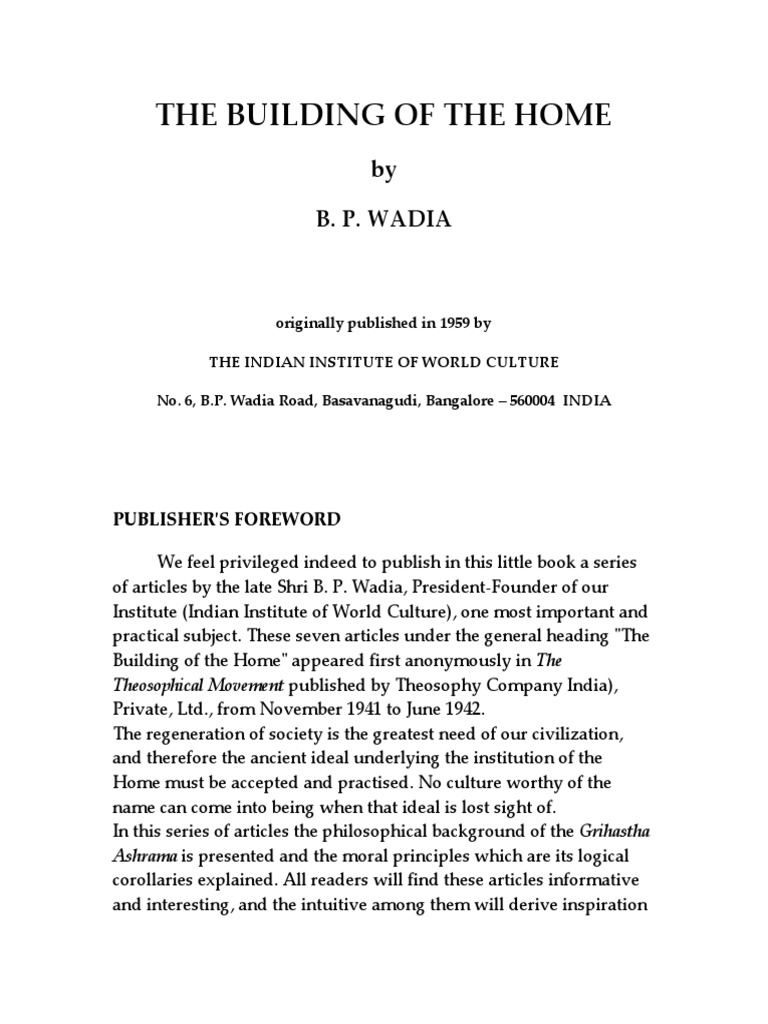 THE BUILDING OF THE HOME

by

B. P. WADIA

originally published in 1959 by

THE INDIAN INSTITUTE OF WORLD CULTURE

No. 6, B.P. Wadia Road, Basavanagudi, Bangalore – 560004 INDIA

PUBLISHER'S FOREWORD

We feel privileged indeed to publish in this little book a series of articles by the late Shri B. P. Wadia, President-Founder of our Institute (Indian Institute of World Culture), one most important and practical subject. These seven articles under the general heading "The Building of the Home" appeared first anonymously in The Theosophical Movement published by Theosophy Company India), Private, Ltd., from November 1941 to June 1942.

The regeneration of society is the greatest need of our civilization, and therefore the ancient ideal underlying the institution of the Home must be accepted and practised. No culture worthy of the name can come into being when that ideal is lost sight of.

In this series of articles the philosophical background of the Grihastha Ashrama is presented and the moral principles which are its logical corollaries explained. All readers will find these articles informative and interesting, and the intuitive among them will derive inspiration